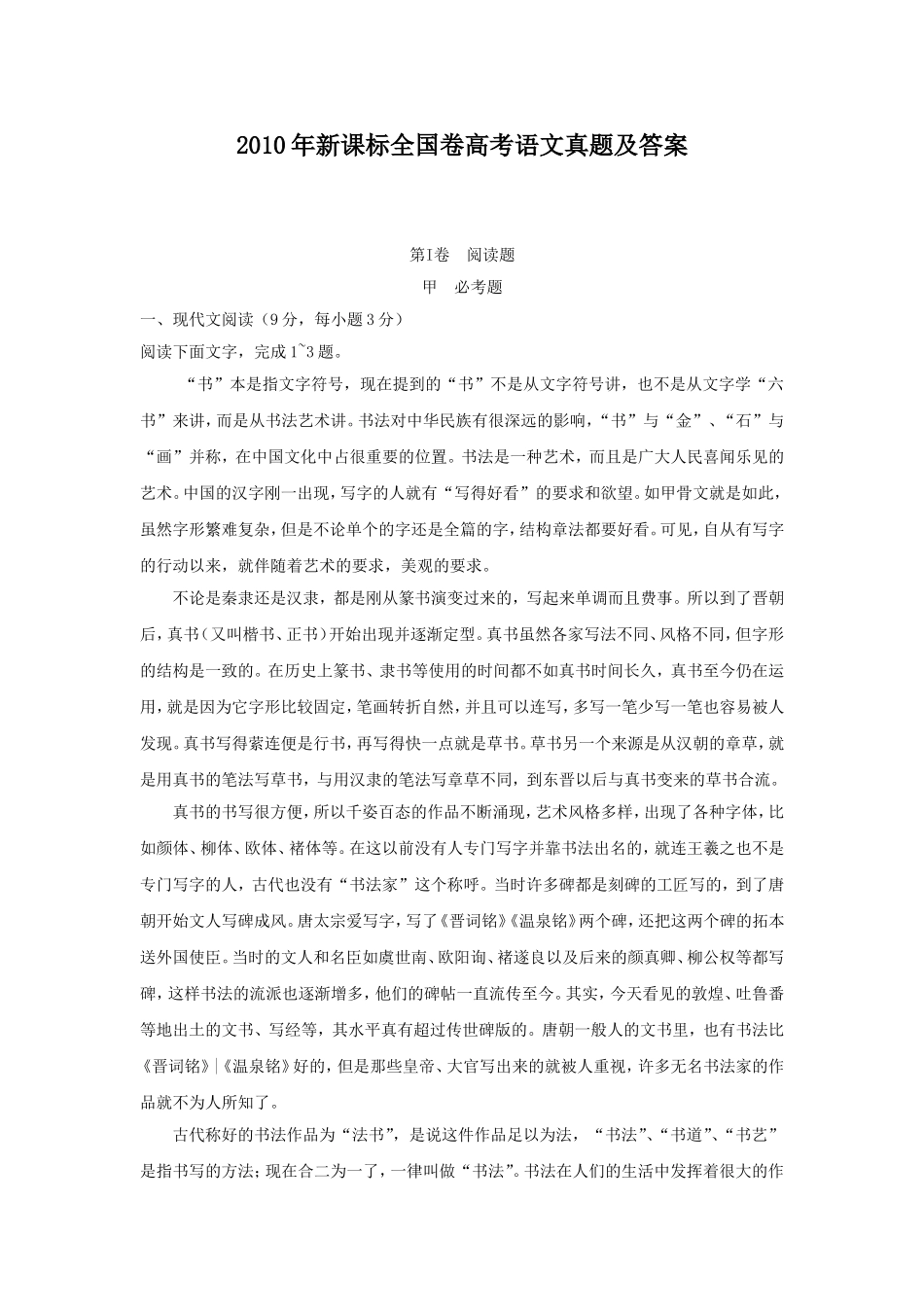 2010年新课标全国卷高考语文真题及答案

第Ⅰ卷　阅读题

甲　必考题

一、现代文阅读（9分，每小题3分）

阅读下面文字，完成1~3题。

“书”本是指文字符号，现在提到的“书”不是从文字符号讲，也不是从文字学“六书”来讲，而是从书法艺术讲。书法对中华民族有很深远的影响，“书”与“金”、“石”与“画”并称，在中国文化中占很重要的位置。书法是一种艺术，而且是广大人民喜闻乐见的艺术。中国的汉字刚一出现，写字的人就有“写得好看”的要求和欲望。如甲骨文就是如此，虽然字形繁难复杂，但是不论单个的字还是全篇的字，结构章法都要好看。可见，自从有写字的行动以来，就伴随着艺术的要求，美观的要求。

不论是秦隶还是汉隶，都是刚从篆书演变过来的，写起来单调而且费事。所以到了晋朝后，真书（又叫楷书、正书）开始出现并逐渐定型。真书虽然各家写法不同、风格不同，但字形的结构是一致的。在历史上篆书、隶书等使用的时间都不如真书时间长久，真书至今仍在运用，就是因为它字形比较固定，笔画转折自然，并且可以连写，多写一笔少写一笔也容易被人发现。真书写得萦连便是行书，再写得快一点就是草书。草书另一个来源是从汉朝的章草，就是用真书的笔法写草书，与用汉隶的笔法写章草不同，到东晋以后与真书变来的草书合流。

真书的书写很方便，所以千姿百态的作品不断涌现，艺术风格多样，出现了各种字体，比如颜体、柳体、欧体、褚体等。在这以前没有人专门写字并靠书法出名的，就连王羲之也不是专门写字的人，古代也没有“书法家”这个称呼。当时许多碑都是刻碑的工匠写的，到了唐朝开始文人写碑成风。唐太宗爱写字，写了《晋词铭》《温泉铭》两个碑，还把这两个碑的拓本送外国使臣。当时的文人和名臣如虞世南、欧阳询、褚遂良以及后来的颜真卿、柳公权等都写碑，这样书法的流派也逐渐增多，他们的碑帖一直流传至今。其实，今天看见的敦煌、吐鲁番等地出土的文书、写经等，其水平真有超过传世碑版的。唐朝一般人的文书里，也有书法比《晋词铭》|《温泉铭》好的，但是那些皇帝、大官写出来的就被人重视，许多无名书法家的作品就不为人所知了。

古代称好的书法作品为“法书”，是说这件作品足以为法，“书法”、“书道”、“书艺”是指书写的方法；现在合二为一了，一律叫做“书法”。书法在人们的生活中发挥着很大的作